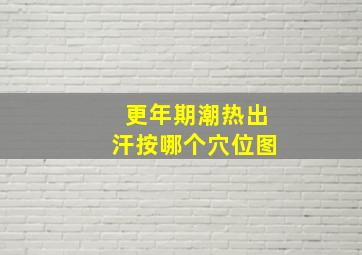 更年期潮热出汗按哪个穴位图